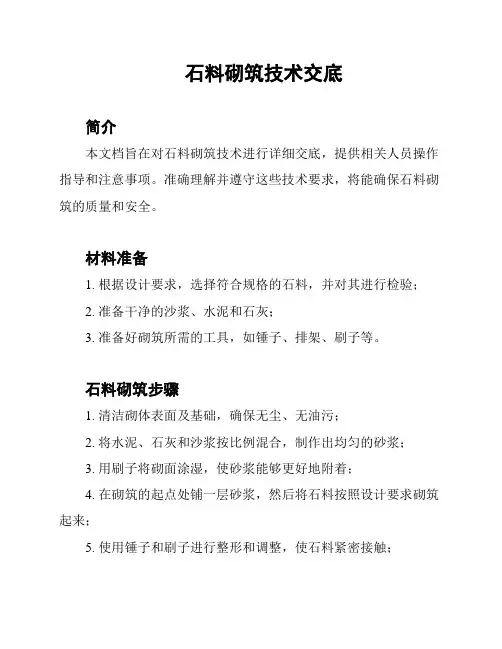 石料砌筑技术交底

简介

本文档旨在对石料砌筑技术进行详细交底，提供相关人员操作指导和注意事项。准确理解并遵守这些技术要求，将能确保石料砌筑的质量和安全。

材料准备

1. 根据设计要求，选择符合规格的石料，并对其进行检验；

2. 准备干净的沙浆、水泥和石灰；

3. 准备好砌筑所需的工具，如锤子、排架、刷子等。

石料砌筑步骤

1. 清洁砌体表面及基础，确保无尘、无油污；

2. 将水泥、石灰和沙浆按比例混合，制作出均匀的砂浆；

3. 用刷子将砌面涂湿，使砂浆能够更好地附着；

4. 在砌筑的起点处铺一层砂浆，然后将石料按照设计要求砌筑起来；

5. 使用锤子和刷子进行整形和调整，使石料紧密接触；